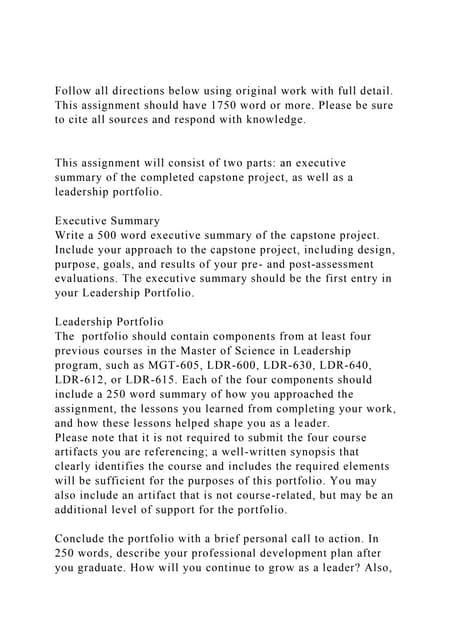 Follow all directions below using original work with full detail. This assignment should have 1750 word or more. Please be sure to cite all sources and respond with knowledge.

This assignment will consist of two parts: an executive summary of the completed capstone project, as well as a leadership portfolio.

Executive Summary
Write a 500 word executive summary of the capstone project. Include your approach to the capstone project, including design, purpose, goals, and results of your pre- and post-assessment evaluations. The executive summary should be the first entry in your Leadership Portfolio.

Leadership Portfolio
The portfolio should contain components from at least four previous courses in the Master of Science in Leadership program, such as MGT-605, LDR-600, LDR-630, LDR-640, LDR-612, or LDR-615. Each of the four components should include a 250 word summary of how you approached the assignment, the lessons you learned from completing your work, and how these lessons helped shape you as a leader.
Please note that it is not required to submit the four course artifacts you are referencing; a well-written synopsis that clearly identifies the course and includes the required elements will be sufficient for the purposes of this portfolio. You may also include an artifact that is not course-related, but may be an additional level of support for the portfolio.

Conclude the portfolio with a brief personal call to action. In 250 words, describe your professional development plan after you graduate. How will you continue to grow as a leader? Also,